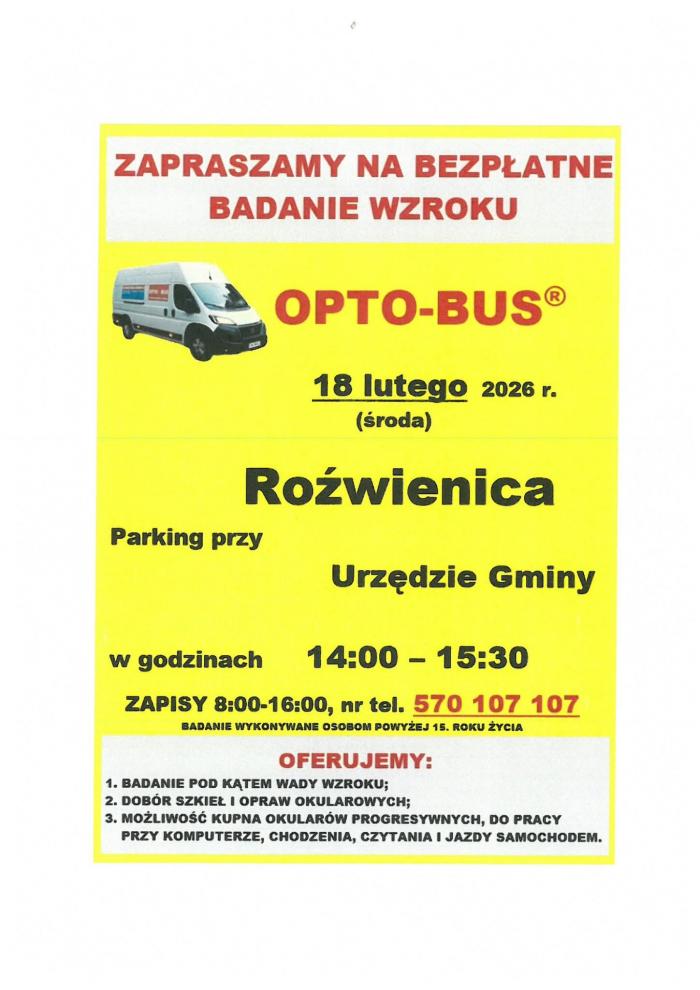 ZAPRASZAMY NA BEZPŁATNE BADANIE WZROKU

OPTO-BUS®

18 lutego 2026 r.
(środa)

Roźwienica

Parking przy

Urzędzie Gminy

w godzinach 14:00 – 15:30

ZAPISY 8:00-16:00, nr tel. 570 107 107

BADANIE WYKONYWANE OSOBOM POWYŻEJ 15. ROKU ŻYCIA

OFERUJEMY:

1. BADANIE POD KĄTEM WADY WZROKU;
2. DOBÓR SZKIEŁ I OPRAW OKULAROWYCH;
3. MOŻLIWOŚĆ KUPNA OKULARÓW PROGRESYWNYCH, DO PRACY PRZY KOMPUTERZE, CHODZENIA, CZYTANIA I JAZDY SAMOCHODEM.